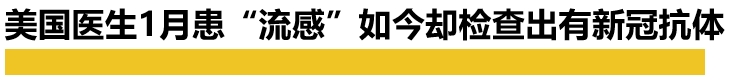 美国医生1月患“流感”如今却检查出有新冠抗体